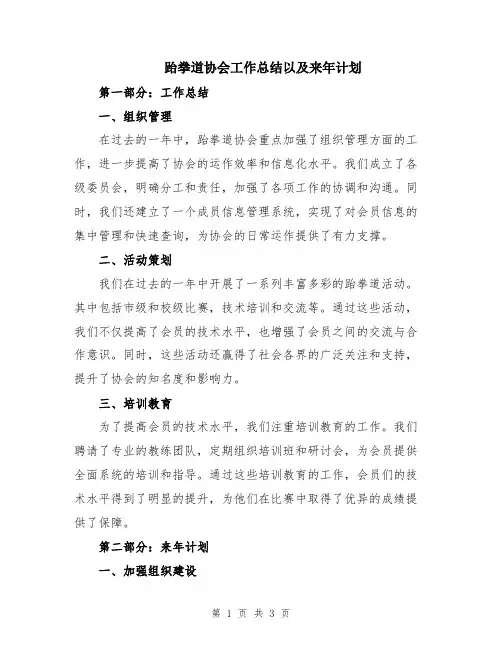 跆拳道协会工作总结以及来年计划

第一部分：工作总结

一、组织管理

在过去的一年中，跆拳道协会重点加强了组织管理方面的工作，进一步提高了协会的运作效率和信息化水平。我们成立了各级委员会，明确分工和责任，加强了各项工作的协调和沟通。同时，我们还建立了一个成员信息管理系统，实现了对会员信息的集中管理和快速查询，为协会的日常运作提供了有力支撑。

二、活动策划

我们在过去的一年中开展了一系列丰富多彩的跆拳道活动。其中包括市级和校级比赛，技术培训和交流等。通过这些活动，我们不仅提高了会员的技术水平，也增强了会员之间的交流与合作意识。同时，这些活动还赢得了社会各界的广泛关注和支持，提升了协会的知名度和影响力。

三、培训教育

为了提高会员的技术水平，我们注重培训教育的工作。我们聘请了专业的教练团队，定期组织培训班和研讨会，为会员提供全面系统的培训和指导。通过这些培训教育的工作，会员们的技术水平得到了明显的提升，为他们在比赛中取得了优异的成绩提供了保障。

第二部分：来年计划

一、加强组织建设

第 1 页 共 3 页